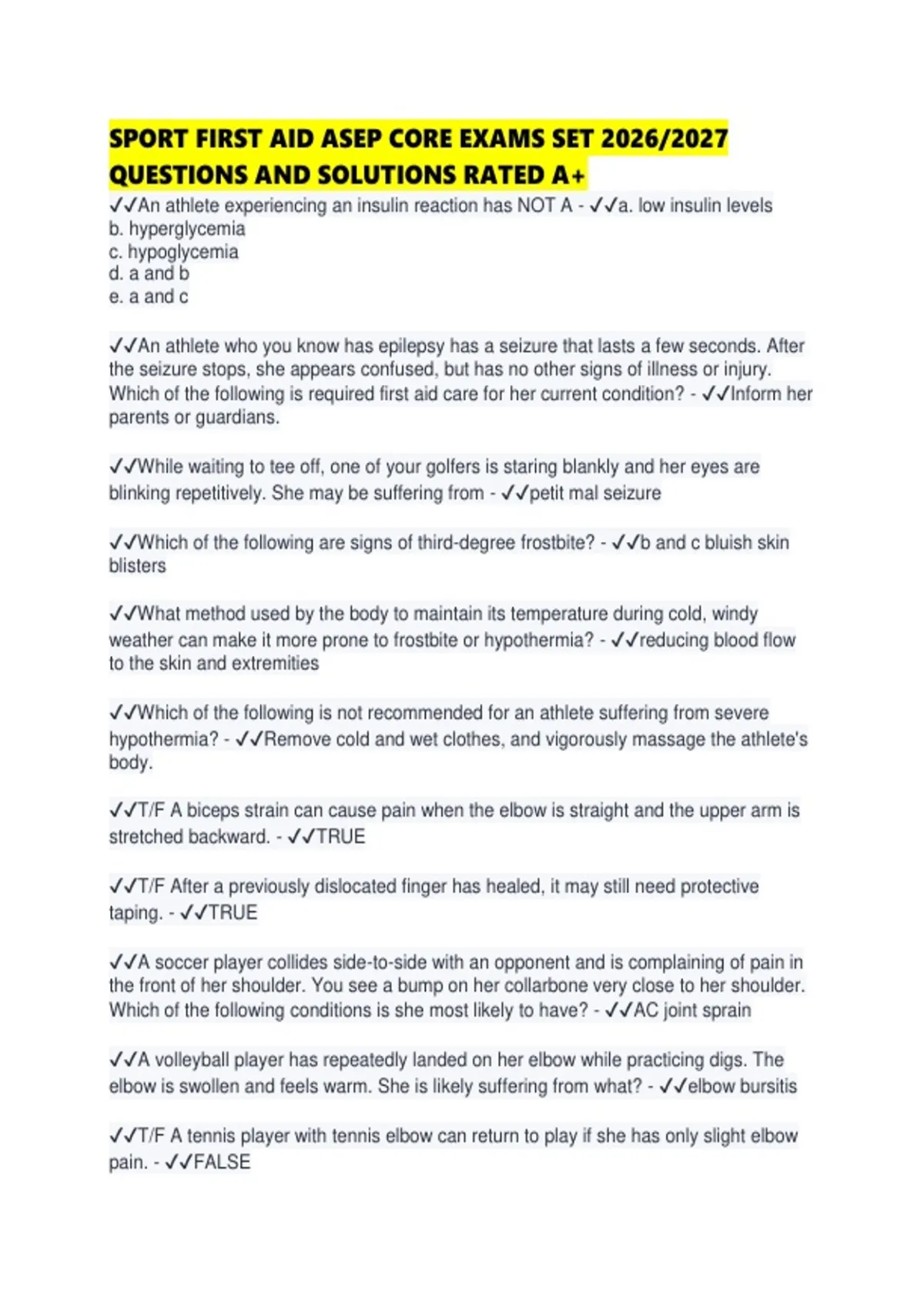 SPORT FIRST AID ASEP CORE EXAMS SET 2026/2027 QUESTIONS AND SOLUTIONS RATED A+

✓✓An athlete experiencing an insulin reaction has NOT A - ✓✓a. low insulin levels
b. hyperglycemia
c. hypoglycemia
d. a and b
e. a and c

✓✓An athlete who you know has epilepsy has a seizure that lasts a few seconds. After the seizure stops, she appears confused, but has no other signs of illness or injury. Which of the following is required first aid care for her current condition? - ✓✓Inform her parents or guardians.

✓✓While waiting to tee off, one of your golfers is staring blankly and her eyes are blinking repetitively. She may be suffering from - ✓✓petit mal seizure

✓✓Which of the following are signs of third-degree frostbite? - ✓✓b and c bluish skin blisters

✓✓What method used by the body to maintain its temperature during cold, windy weather can make it more prone to frostbite or hypothermia? - ✓✓reducing blood flow to the skin and extremities

✓✓Which of the following is not recommended for an athlete suffering from severe hypothermia? - ✓✓Remove cold and wet clothes, and vigorously massage the athlete's body.

✓✓T/F A biceps strain can cause pain when the elbow is straight and the upper arm is stretched backward. - ✓✓TRUE

✓✓T/F After a previously dislocated finger has healed, it may still need protective taping. - ✓✓TRUE

✓✓A soccer player collides side-to-side with an opponent and is complaining of pain in the front of her shoulder. You see a bump on her collarbone very close to her shoulder. Which of the following conditions is she most likely to have? - ✓✓AC joint sprain

✓✓A volleyball player has repeatedly landed on her elbow while practicing digs. The elbow is swollen and feels warm. She is likely suffering from what? - ✓✓elbow bursitis

✓✓T/F A tennis player with tennis elbow can return to play if she has only slight elbow pain. - ✓✓FALSE